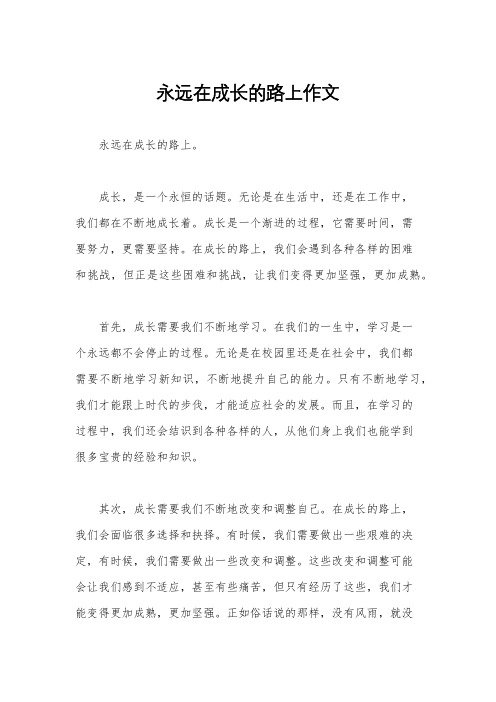 永远在成长的路上作文

永远在成长的路上。

成长，是一个永恒的话题。无论是在生活中，还是在工作中，我们都在不断地成长着。成长是一个渐进的过程，它需要时间，需要努力，更需要坚持。在成长的路上，我们会遇到各种各样的困难和挑战，但正是这些困难和挑战，让我们变得更加坚强，更加成熟。

首先，成长需要我们不断地学习。在我们的一生中，学习是一个永远都不会停止的过程。无论是在校园里还是在社会中，我们都需要不断地学习新知识，不断地提升自己的能力。只有不断地学习，我们才能跟上时代的步伐，才能适应社会的发展。而且，在学习的过程中，我们还会结识到各种各样的人，从他们身上我们也能学到很多宝贵的经验和知识。

其次，成长需要我们不断地改变和调整自己。在成长的路上，我们会面临很多选择和抉择。有时候，我们需要做出一些艰难的决定，有时候，我们需要做出一些改变和调整。这些改变和调整可能会让我们感到不适应，甚至有些痛苦，但只有经历了这些，我们才能变得更加成熟，更加坚强。正如俗话说的那样，没有风雨，就没